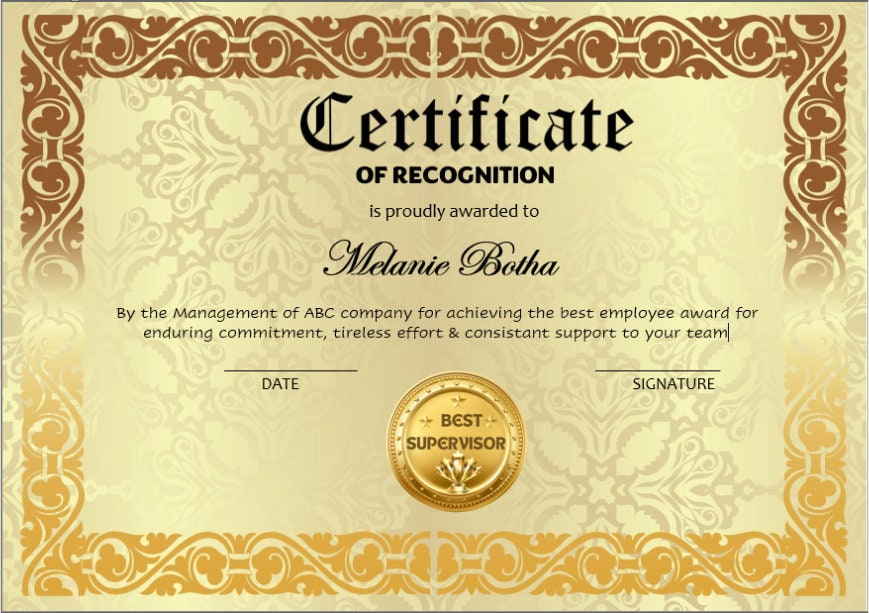 Certificate
OF RECOGNITION
is proudly awarded to
Melanie Botha
By the Management of ABC company for achieving the best employee award for enduring commitment, tireless effort & consistant support to your team

DATE

SIGNATURE

BEST
SUPERVISOR